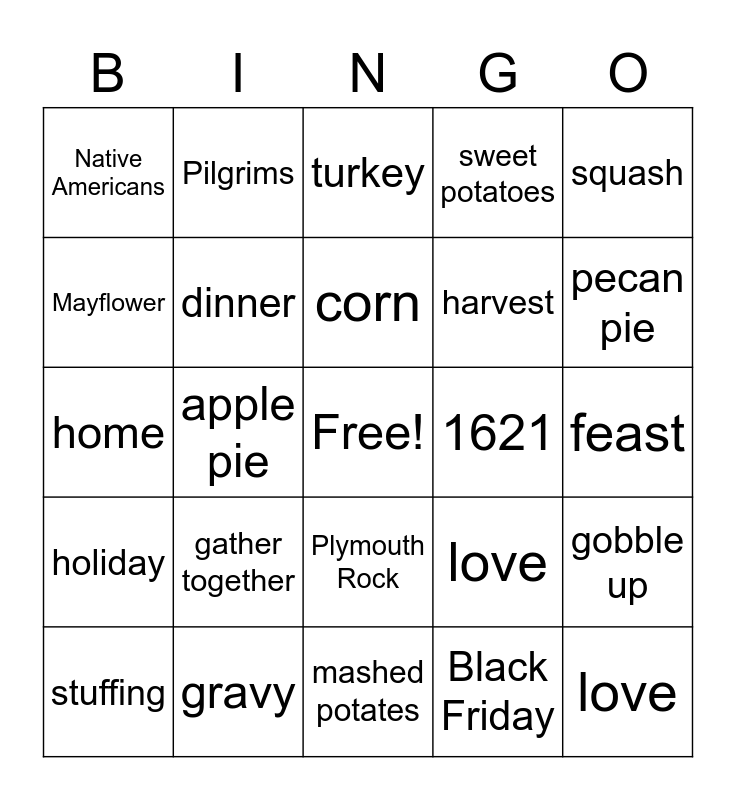 | B | I | N | G | O |
|---|---|---|---|---|
| Native Americans | Pilgrims | turkey | sweet potatoes | squash |
| Mayflower | dinner | corn | harvest | pecan pie |
| home | apple pie | Free! | 1621 | feast |
| holiday | gather together | Plymouth Rock | love | gobble up |
| stuffing | gravy | mashed potates | Black Friday | love |